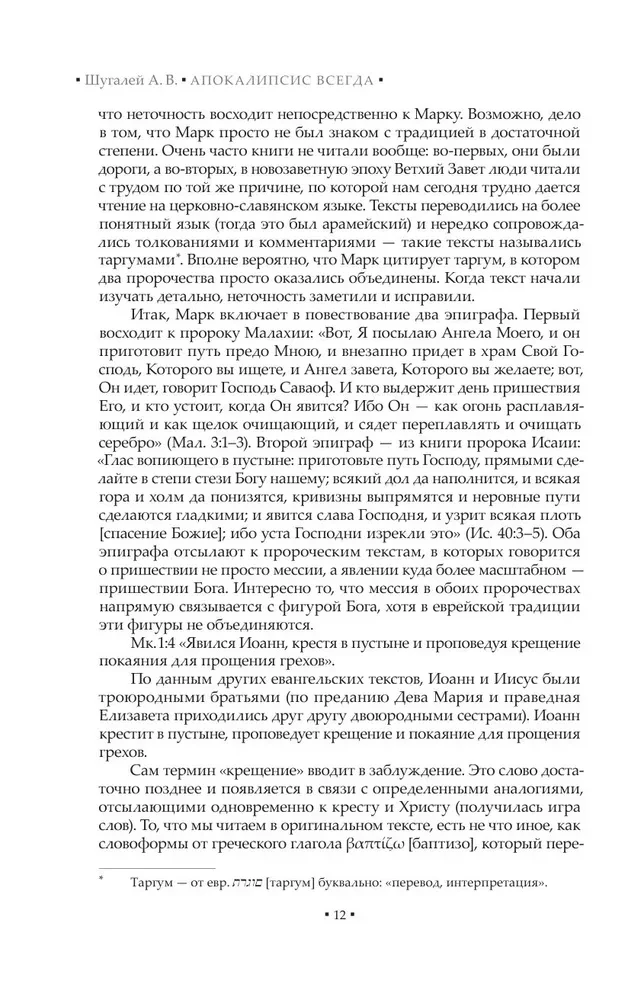 ▪ Шугалей А. В. ▪ АПОКАЛИПСИС ВСЕГДА ▪

что неточность восходит непосредственно к Марку. Возможно, дело в том, что Марк просто не был знаком с традицией в достаточной степени. Очень часто книги не читали вообще: во-первых, они были дороги, а во-вторых, в новозаветную эпоху Ветхий Завет люди читали с трудом по той же причине, по которой нам сегодня трудно дается чтение на церковно-славянском языке. Тексты переводились на более понятный язык (тогда это был арамейский) и нередко сопровождались толкованиями и комментариями — такие тексты назывались таргумами*. Вполне вероятно, что Марк цитирует таргум, в котором два пророчества просто оказались объединены. Когда текст начали изучать детально, неточность заметили и исправили.

Итак, Марк включает в повествование два эпиграфа. Первый восходит к пророку Малахии: «Вот, Я посылаю Ангела Моего, и он приготовит путь предо Мною, и внезапно придет в храм Свой Господь, Которого вы ищете, и Ангел завета, Которого вы желаете; вот, Он идет, говорит Господь Саваоф. И кто выдержит день пришествия Его, и кто устоит, когда Он явится? Ибо Он — как огонь расплавляющий и как щелок очищающий, и сядет переплавлять и очищать серебро» (Мал. 3:1–3). Второй эпиграф — из книги пророка Исаии: «Глас вопиющего в пустыне: приготовьте путь Господу, прямыми сделайте в степи стези Богу нашему; всякий дол да наполнится, и всякая гора и холм да понизятся, кривизны выпрямятся и неровные пути сделаются гладкими; и явится слава Господня, и узрит всякая плоть [спасение Божие]; ибо уста Господни изрекли это» (Ис. 40:3–5). Оба эпиграфа отсылают к пророческим текстам, в которых говорится о пришествии не просто мессии, а явлении куда более масштабном — пришествии Бога. Интересно то, что мессия в обоих пророчествах напрямую связывается с фигурой Бога, хотя в еврейской традиции эти фигуры не объединяются.

Мк.1:4 «Явился Иоанн, крестя в пустыне и проповедуя крещение покаяния для прощения грехов».

По данным других евангельских текстов, Иоанн и Иисус были троюродными братьями (по преданию Дева Мария и праведная Елизавета приходились друг другу двоюродными сестрами). Иоанн крестит в пустыне, проповедует крещение и покаяние для прощения грехов.

Сам термин «крещение» вводит в заблуждение. Это слово достаточно позднее и появляется в связи с определенными аналогиями, отсылающими одновременно к кресту и Христу (получилась игра слов). То, что мы читаем в оригинальном тексте, есть не что иное, как словоформы от греческого глагола βαπτίζω [баптизо], который пере-

* Таргум — от евр. תרגום [таргум] буквально: «перевод, интерпретация».

▪ 12 ▪